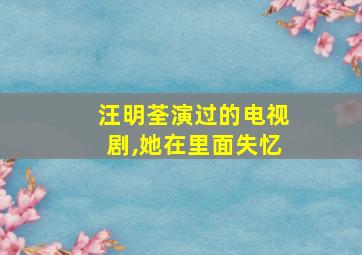 汪明荃演过的电视剧,她在里面失忆